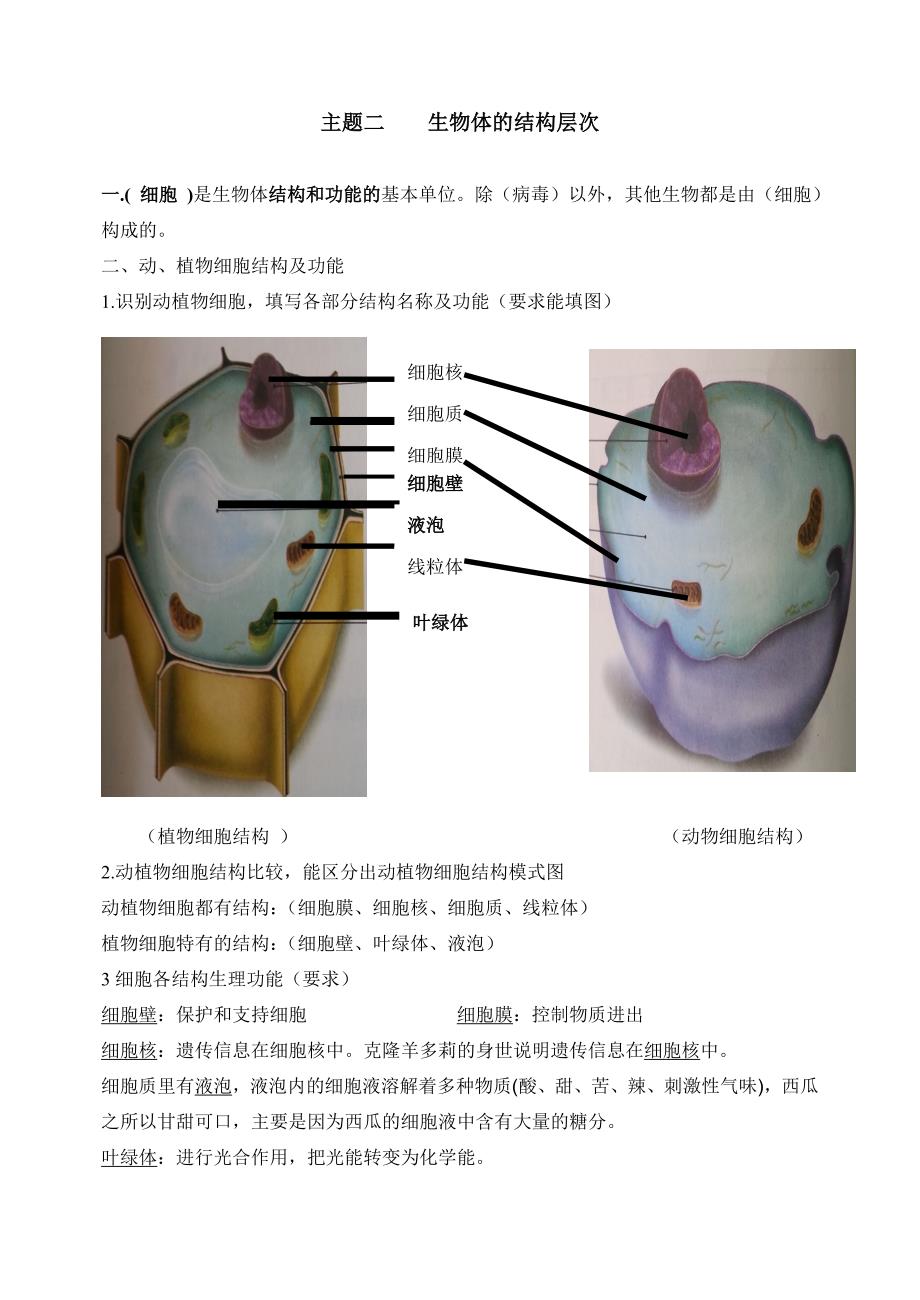 主题二　　生物体的结构层次

一.( 细胞 )是生物体结构和功能的基本单位。除（病毒）以外，其他生物都是由（细胞）构成的。

二、动、植物细胞结构及功能

1.识别动植物细胞，填写各部分结构名称及功能（要求能填图）

细胞核
细胞质
细胞膜
细胞壁
液泡
线粒体
叶绿体

（植物细胞结构 ）　　（动物细胞结构）

2.动植物细胞结构比较，能区分出动植物细胞结构模式图

动植物细胞都有结构：（细胞膜、细胞核、细胞质、线粒体）

植物细胞特有的结构：（细胞壁、叶绿体、液泡）

3 细胞各结构生理功能（要求）

细胞壁：保护和支持细胞　　细胞膜：控制物质进出

细胞核：遗传信息在细胞核中。克隆羊多莉的身世说明遗传信息在细胞核中。

细胞质里有液泡，液泡内的细胞液溶解着多种物质(酸、甜、苦、辣、刺激性气味)，西瓜之所以甘甜可口，主要是因为西瓜的细胞液中含有大量的糖分。

叶绿体：进行光合作用，把光能转变为化学能。